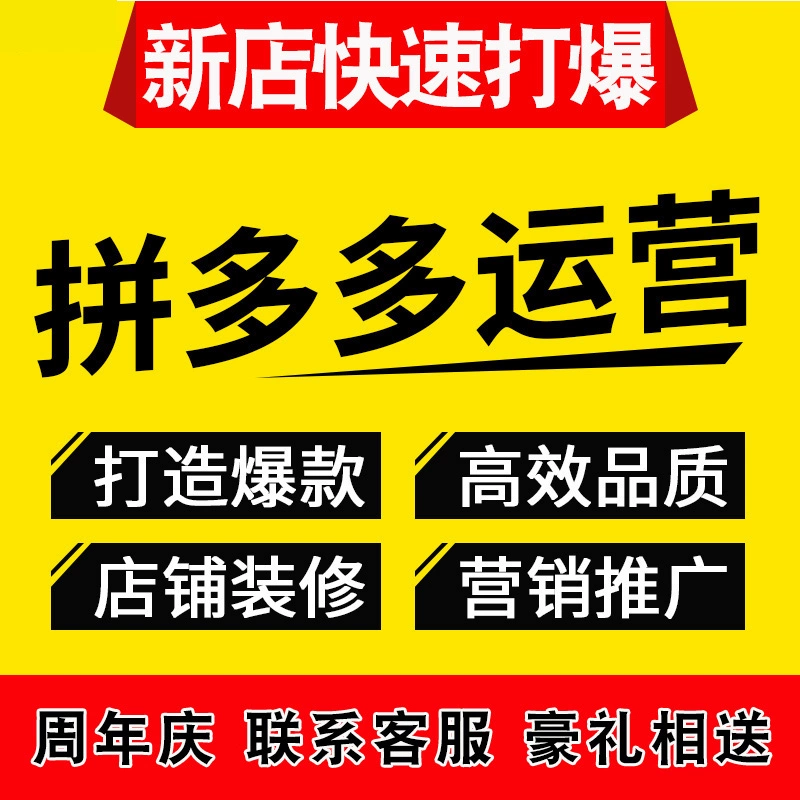 新店快速打爆

拼多多运营

打造爆款
高效品质
店铺装修
营销推广

周年庆 联系客服 豪礼相送